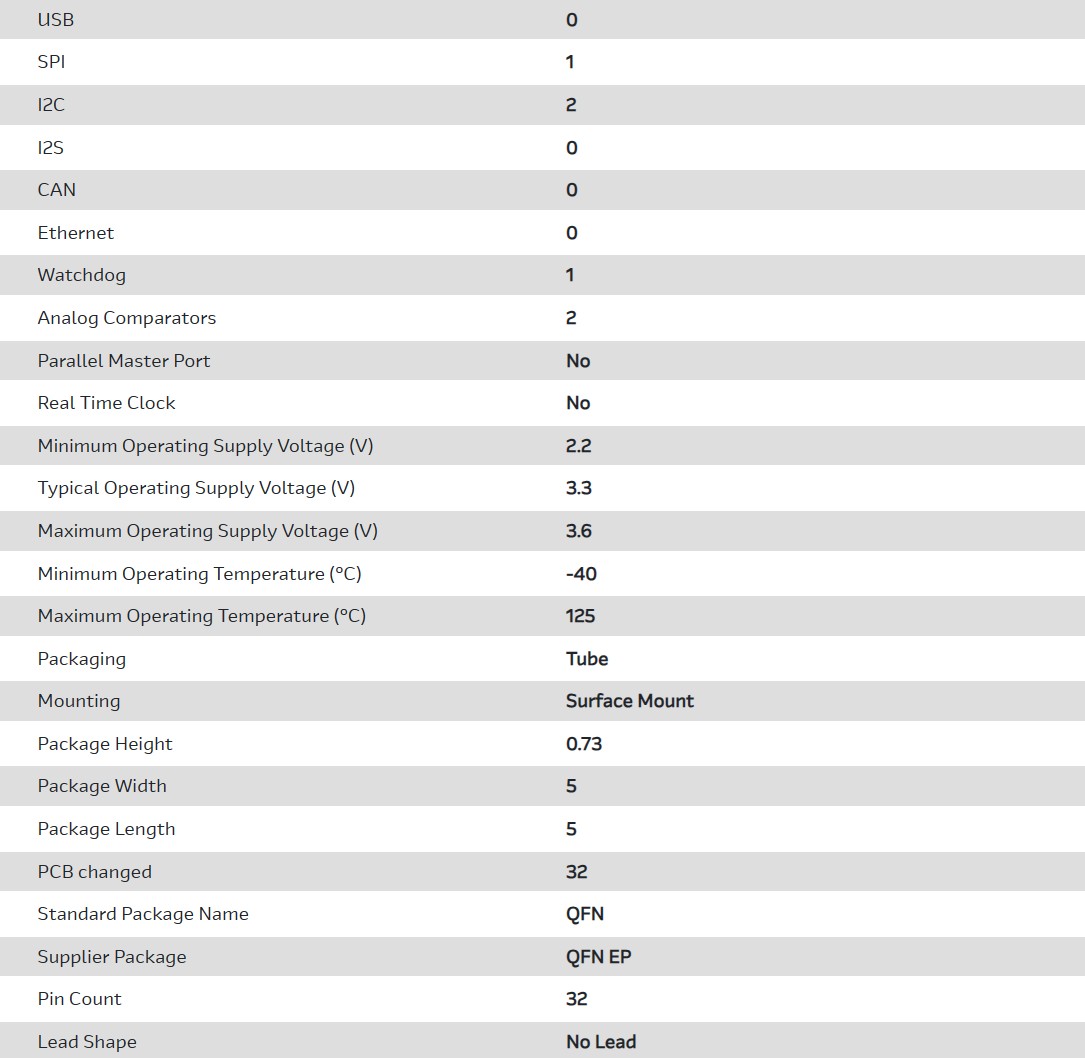 | | |
|---|---|
| USB | 0 |
| SPI | 1 |
| I2C | 2 |
| I2S | 0 |
| CAN | 0 |
| Ethernet | 0 |
| Watchdog | 1 |
| Analog Comparators | 2 |
| Parallel Master Port | No |
| Real Time Clock | No |
| Minimum Operating Supply Voltage (V) | 2.2 |
| Typical Operating Supply Voltage (V) | 3.3 |
| Maximum Operating Supply Voltage (V) | 3.6 |
| Minimum Operating Temperature (°C) | -40 |
| Maximum Operating Temperature (°C) | 125 |
| Packaging | Tube |
| Mounting | Surface Mount |
| Package Height | 0.73 |
| Package Width | 5 |
| Package Length | 5 |
| PCB changed | 32 |
| Standard Package Name | QFN |
| Supplier Package | QFN EP |
| Pin Count | 32 |
| Lead Shape | No Lead |